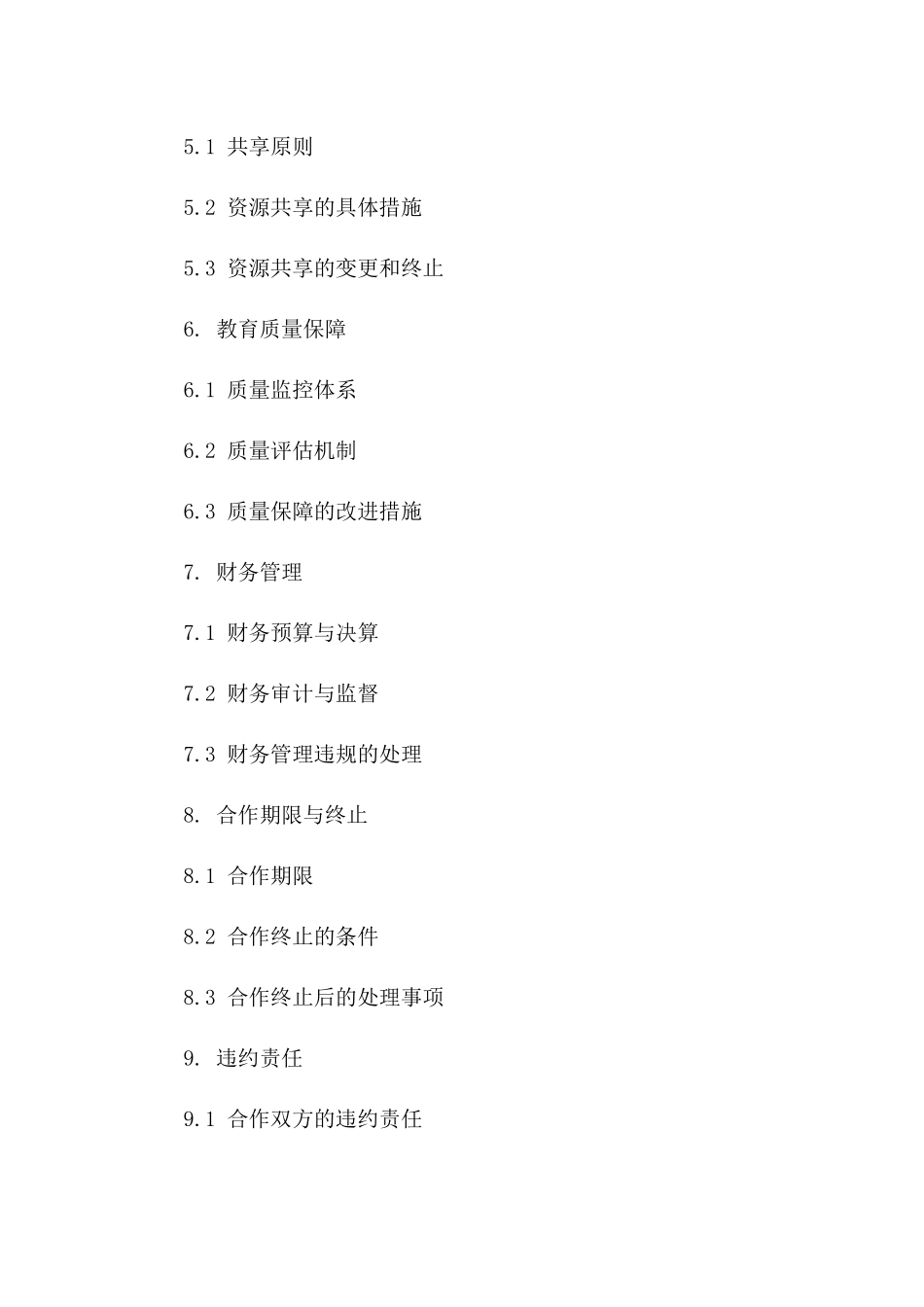 5.1 共享原则

5.2 资源共享的具体措施

5.3 资源共享的变更和终止

6. 教育质量保障

6.1 质量监控体系

6.2 质量评估机制

6.3 质量保障的改进措施

7. 财务管理

7.1 财务预算与决算

7.2 财务审计与监督

7.3 财务管理违规的处理

8. 合作期限与终止

8.1 合作期限

8.2 合作终止的条件

8.3 合作终止后的处理事项

9. 违约责任

9.1 合作双方的违约责任